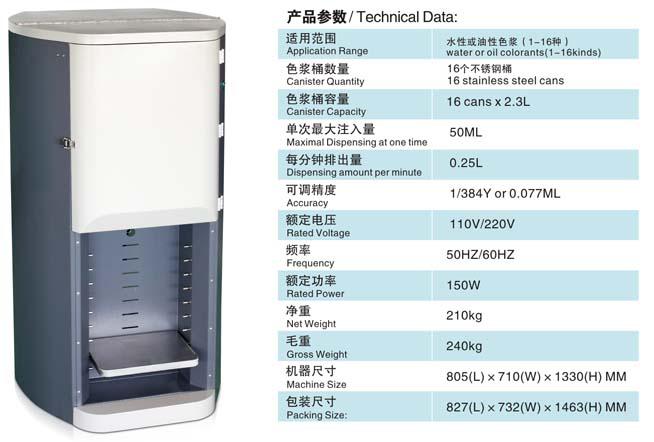 产品参数 / Technical Data:

| 适用范围 Application Range | 水性或油性色浆（1-16种） water or oil colorants(1-16kinds) |
|---|---|
| 色浆桶数量 Canister Quantity | 16个不锈钢桶 16 stainless steel cans |
| 色浆桶容量 Canister Capacity | 16 cans x 2.3L |
| 单次最大注入量 Maximal Dispensing at one time | 50ML |
| 每分钟排出量 Dispensing amount per minute | 0.25L |
| 可调精度 Accuracy | 1/384Y or 0.077ML |
| 额定电压 Rated Voltage | 110V/220V |
| 频率 Frequency | 50HZ/60HZ |
| 额定功率 Rated Power | 150W |
| 净重 Net Weight | 210kg |
| 毛重 Gross Weight | 240kg |
| 机器尺寸 Machine Size | 805(L) × 710(W) × 1330(H) MM |
| 包装尺寸 Packing Size: | 827(L) × 732(W) × 1463(H) MM |